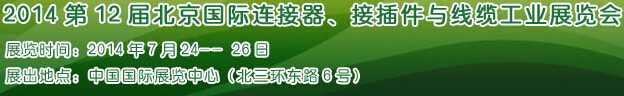 2014 第 12 届北京国际连接器、接插件与线缆工业展览会

展览时间：2014 年 7 月 24-- 26 日

展出地点：中国国际展览中心（北三环东路 6 号）